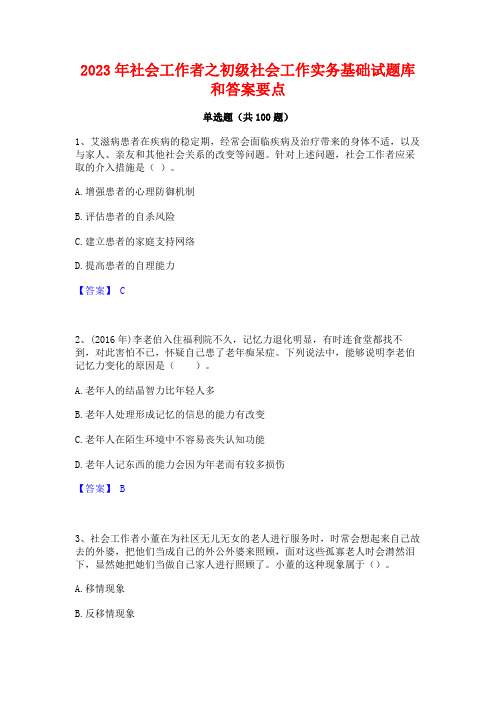 2023 年社会工作者之初级社会工作实务基础试题库和答案要点

单选题（共 100 题）

1、艾滋病患者在疾病的稳定期，经常会面临疾病及治疗带来的身体不适，以及与家人、亲友和其他社会关系的改变等问题。针对上述问题，社会工作者应采取的介入措施是（ ）。

A. 增强患者的心理防御机制

B. 评估患者的自杀风险

C. 建立患者的家庭支持网络

D. 提高患者的自理能力

【答案】 C

2、(2016 年)李老伯入住福利院不久，记忆力退化明显，有时连食堂都找不到，对此害怕不已，怀疑自己患了老年痴呆症。下列说法中，能够说明李老伯记忆力变化的原因是（　　）。

A. 老年人的结晶智力比年轻人多

B. 老年人处理形成记忆的信息的能力有改变

C. 老年人在陌生环境中不容易丧失认知功能

D. 老年人记东西的能力会因为年老而有较多损伤

【答案】 B

3、社会工作者小董在为社区无儿无女的老人进行服务时，时常会想起来自己故去的外婆，把他们当成自己的外公外婆来照顾，面对这些孤寡老人时会潸然泪下，显然她把她们当做自己家人进行照顾了。小董的这种现象属于（）。

A. 移情现象

B. 反移情现象